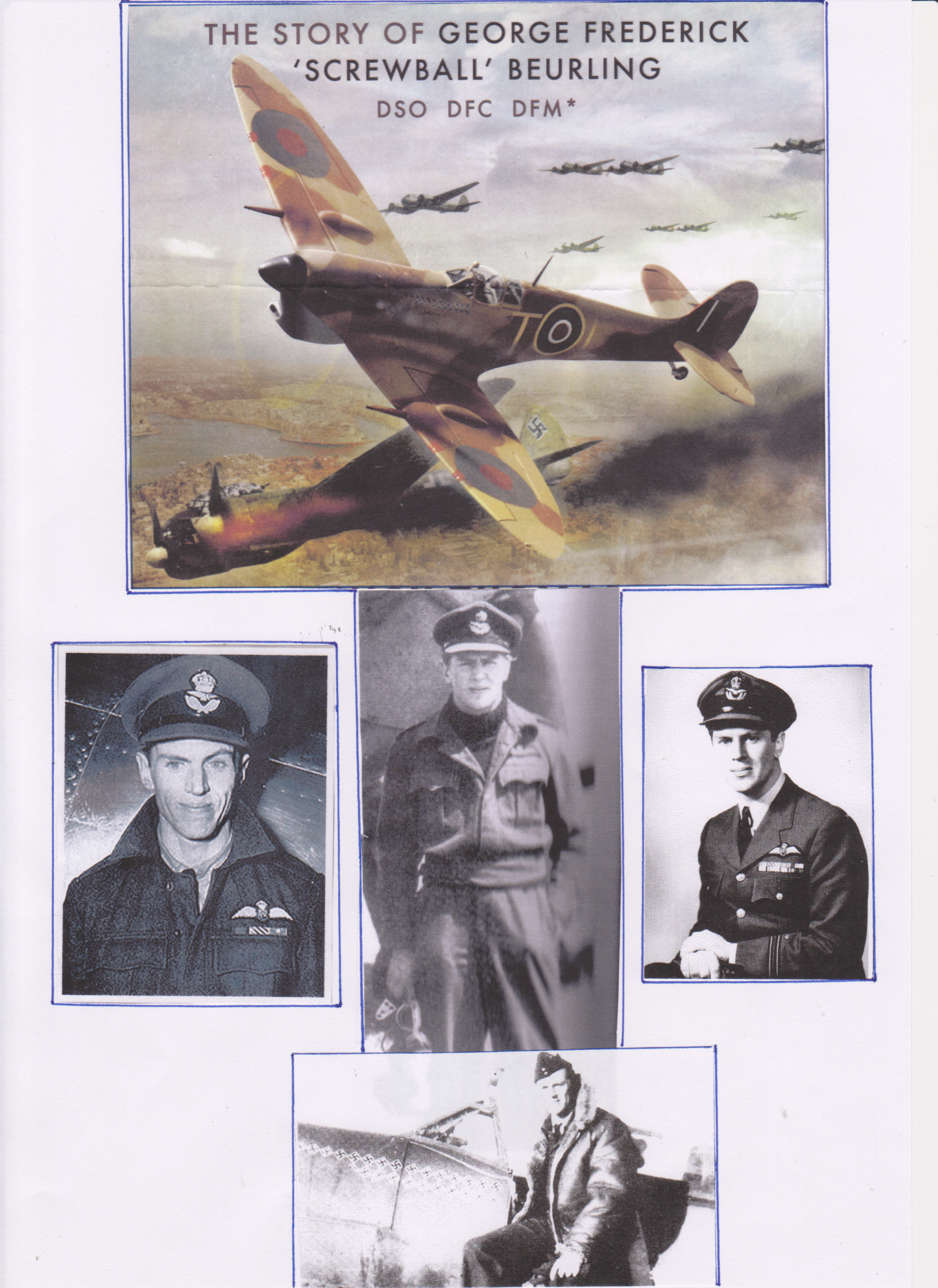 THE STORY OF GEORGE FREDERICK
'SCREWBALL' BEURLING
DSO DFC DFM*